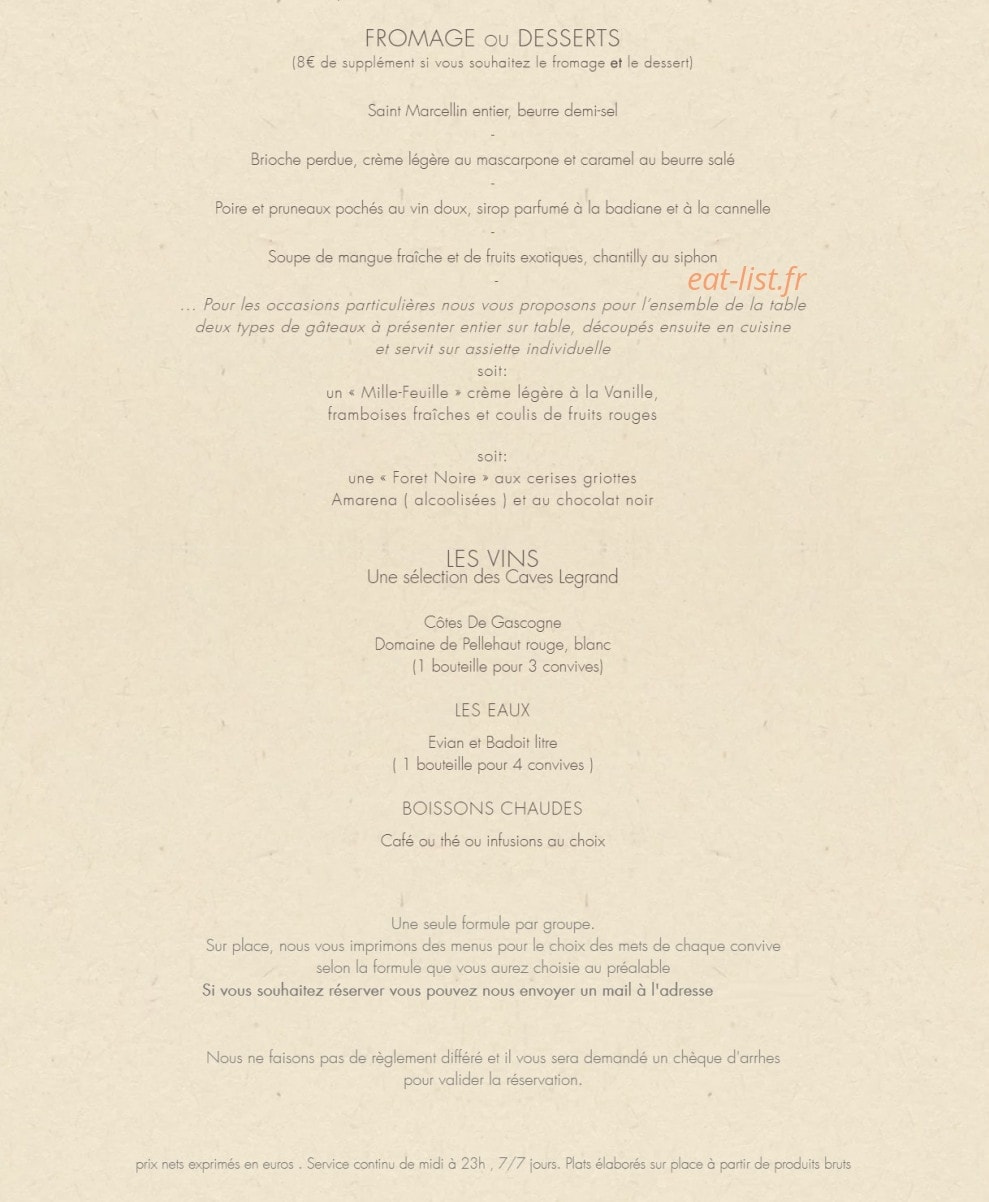 FROMAGE ou DESSERTS
(8€ de supplément si vous souhaitez le fromage et le dessert)

Saint Marcellin entier, beurre demi-sel
-
Brioche perdue, crème légère au mascarpone et caramel au beurre salé
-
Poire et pruneaux pochés au vin doux, sirop parfumé à la badiane et à la cannelle
-
Soupe de mangue fraîche et de fruits exotiques, chantilly au siphon
-
eat-list.fr
… Pour les occasions particulières nous vous proposons pour l'ensemble de la table deux types de gâteaux à présenter entier sur table, découpés ensuite en cuisine et servit sur assiette individuelle
soit:
un « Mille-Feuille » crème légère à la Vanille,
framboises fraîches et coulis de fruits rouges

soit:
une « Foret Noire » aux cerises griottes
Amarena ( alcoolisées ) et au chocolat noir

LES VINS
Une sélection des Caves Legrand

Côtes De Gascogne
Domaine de Pellehaut rouge, blanc
(1 bouteille pour 3 convives)

LES EAUX
Evian et Badoit litre
( 1 bouteille pour 4 convives )

BOISSONS CHAUDES
Café ou thé ou infusions au choix

Une seule formule par groupe.
Sur place, nous vous imprimons des menus pour le choix des mets de chaque convive selon la formule que vous aurez choisie au préalable
Si vous souhaitez réserver vous pouvez nous envoyer un mail à l'adresse

Nous ne faisons pas de règlement différé et il vous sera demandé un chèque d'arrhes pour valider la réservation.

prix nets exprimés en euros . Service continu de midi à 23h , 7/7 jours. Plats élaborés sur place à partir de produits bruts